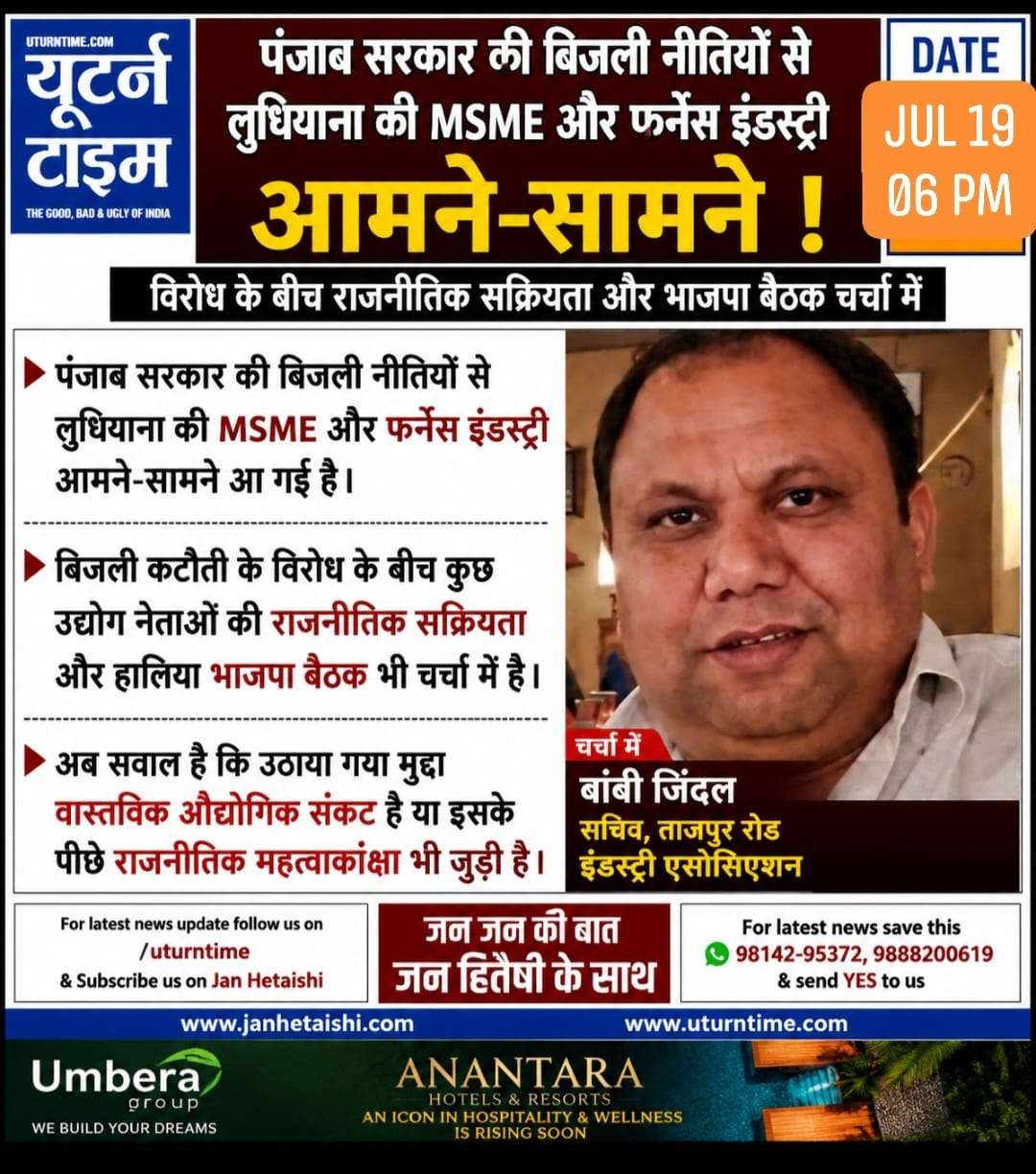 UTURNTIME.COM
यूटर्न टाइम
THE GOOD, BAD & UGLY OF INDIA

पंजाब सरकार की बिजली नीतियों से लुधियाना की MSME और फर्नेस इंडस्ट्री आमने-सामने !

DATE
JUL 19
06 PM

विरोध के बीच राजनीतिक सक्रियता और भाजपा बैठक चर्चा में

▶ पंजाब सरकार की बिजली नीतियों से लुधियाना की MSME और फर्नेस इंडस्ट्री आमने-सामने आ गई है।

▶ बिजली कटौती के विरोध के बीच कुछ उद्योग नेताओं की राजनीतिक सक्रियता और हालिया भाजपा बैठक भी चर्चा में है।

▶ अब सवाल है कि उठाया गया मुद्दा वास्तविक औद्योगिक संकट है या इसके पीछे राजनीतिक महत्वाकांक्षा भी जुड़ी है।

चर्चा में
बांबी जिंदल
सचिव, ताजपुर रोड
इंडस्ट्री एसोसिएशन

For latest news update follow us on
/uturntime
& Subscribe us on Jan Hetaishi

जन जन की बात
जन हितैषी के साथ

For latest news save this
98142-95372, 9888200619
& send YES to us

www.janhetaishi.com
www.uturntime.com

Umbera
group
WE BUILD YOUR DREAMS

ANANTARA
HOTELS & RESORTS
AN ICON IN HOSPITALITY & WELLNESS
IS RISING SOON